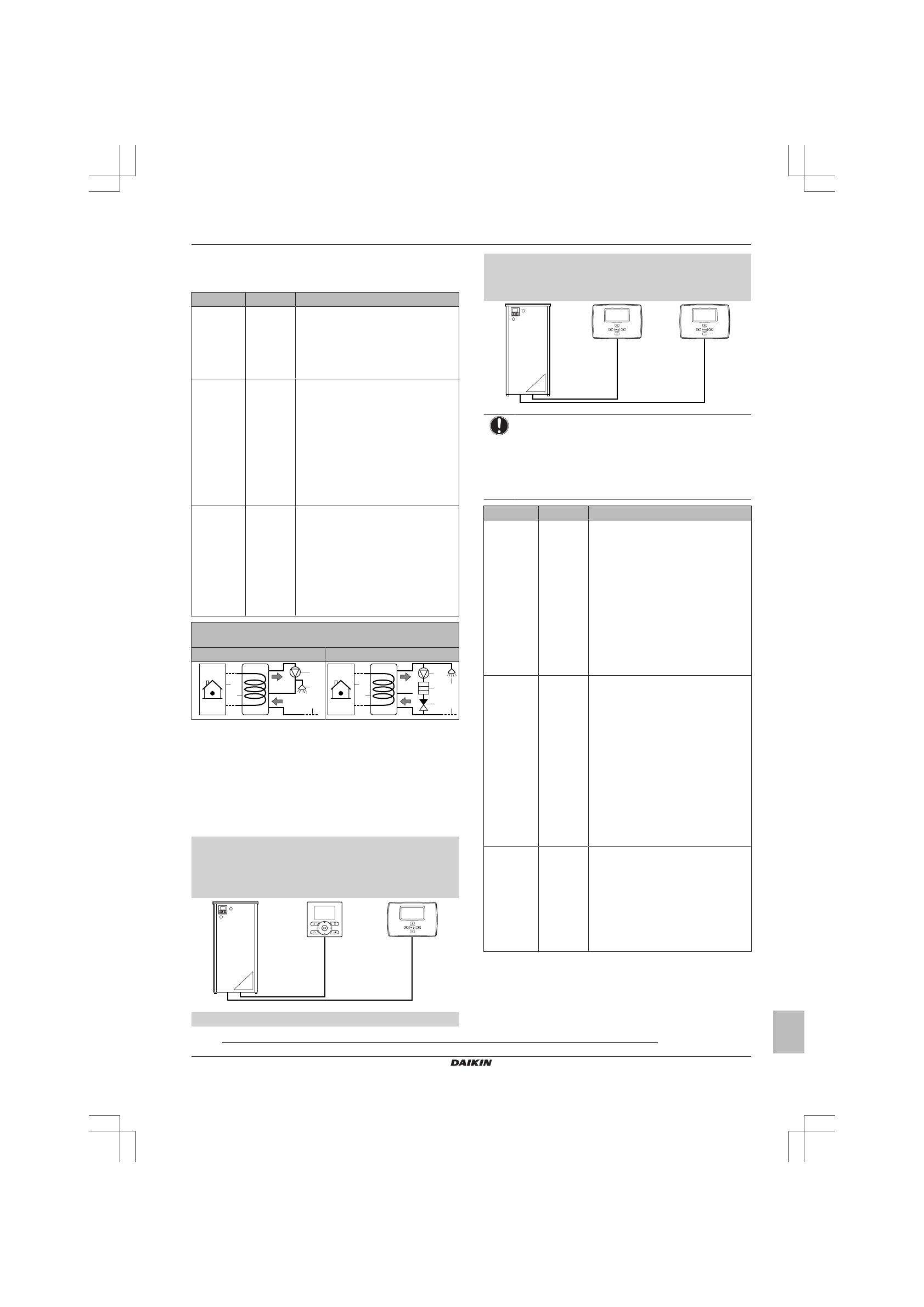 DAIKIN